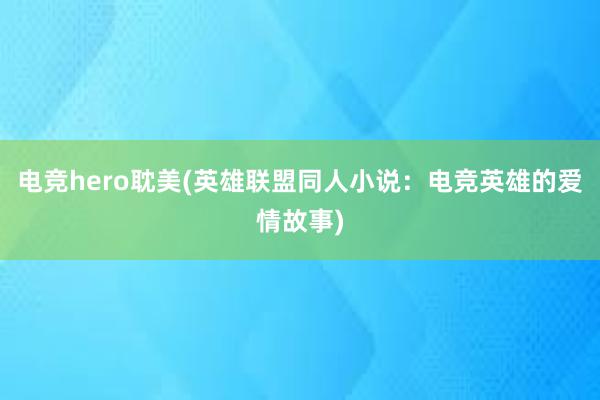 电竞hero耽美(英雄联盟同人小说：电竞英雄的爱情故事)